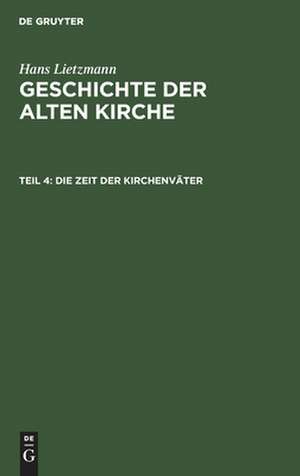 DE GRUYTER

Hans Lietzmann

GESCHICHTE DER ALTEN KIRCHE

TEIL 4: DIE ZEIT DER KIRCHENVÄTER

DE G